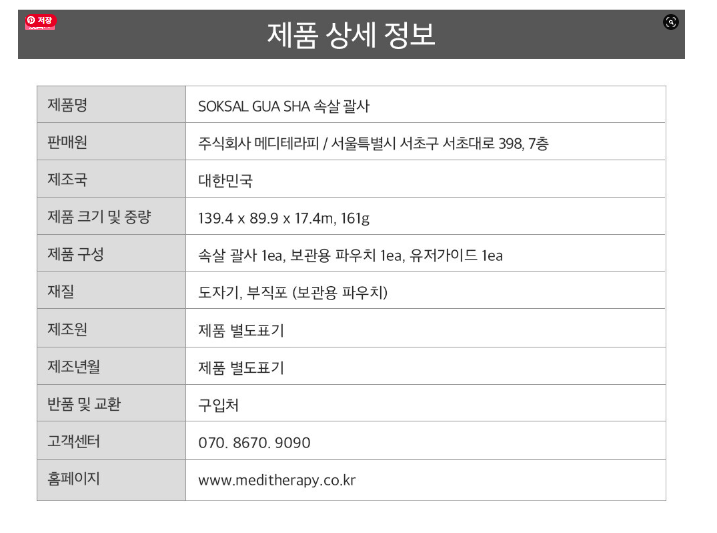 저장

제품 상세 정보

| 제품명 | SOKSAL GUA SHA 속살 괄사 |
|---|---|
| 판매원 | 주식회사 메디테라피 / 서울특별시 서초구 서초대로 398, 7층 |
| 제조국 | 대한민국 |
| 제품 크기 및 중량 | 139.4 x 89.9 x 17.4m, 161g |
| 제품 구성 | 속살 괄사 1ea, 보관용 파우치 1ea, 유저가이드 1ea |
| 재질 | 도자기, 부직포 (보관용 파우치) |
| 제조원 | 제품 별도표기 |
| 제조년월 | 제품 별도표기 |
| 반품 및 교환 | 구입처 |
| 고객센터 | 070. 8670. 9090 |
| 홈페이지 | www.meditherapy.co.kr |